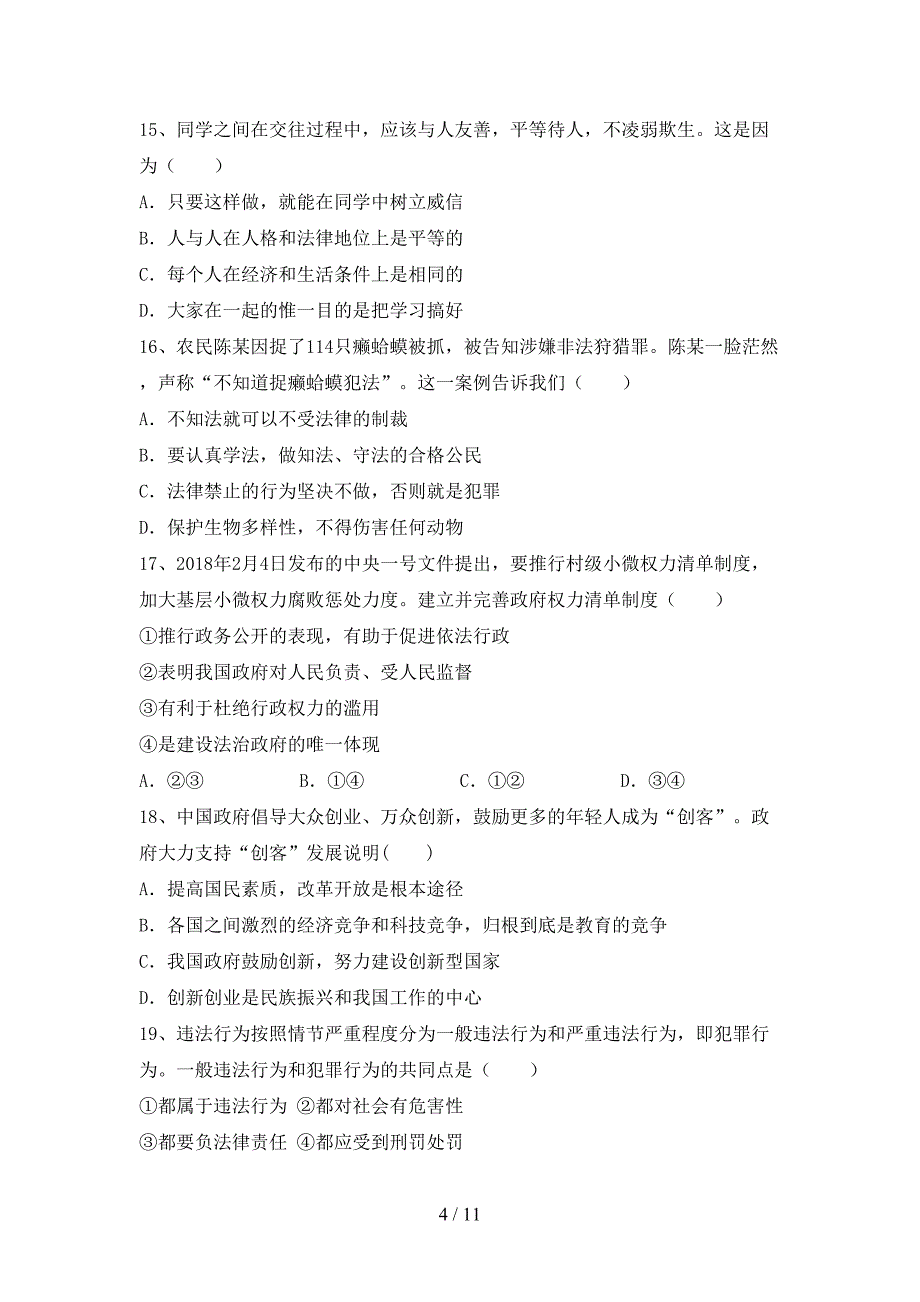 15、同学之间在交往过程中，应该与人友善，平等待人，不凌弱欺生。这是因为（　　）

A．只要这样做，就能在同学中树立威信

B．人与人在人格和法律地位上是平等的

C．每个人在经济和生活条件上是相同的

D．大家在一起的惟一目的是把学习搞好

16、农民陈某因捉了114只癞蛤蟆被抓，被告知涉嫌非法狩猎罪。陈某一脸茫然，声称“不知道捉癞蛤蟆犯法”。这一案例告诉我们（　　）

A．不知法就可以不受法律的制裁

B．要认真学法，做知法、守法的合格公民

C．法律禁止的行为坚决不做，否则就是犯罪

D．保护生物多样性，不得伤害任何动物

17、2018年2月4日发布的中央一号文件提出，要推行村级小微权力清单制度，加大基层小微权力腐败惩处力度。建立并完善政府权力清单制度（　　）

①推行政务公开的表现，有助于促进依法行政

②表明我国政府对人民负责、受人民监督

③有利于杜绝行政权力的滥用

④是建设法治政府的唯一体现

A．②③　　　B．①④　　　C．①②　　　D．③④

18、中国政府倡导大众创业、万众创新，鼓励更多的年轻人成为“创客”。政府大力支持“创客”发展说明(　　)

A．提高国民素质，改革开放是根本途径

B．各国之间激烈的经济竞争和科技竞争，归根到底是教育的竞争

C．我国政府鼓励创新，努力建设创新型国家

D．创新创业是民族振兴和我国工作的中心

19、违法行为按照情节严重程度分为一般违法行为和严重违法行为，即犯罪行为。一般违法行为和犯罪行为的共同点是（　　）

①都属于违法行为 ②都对社会有危害性

③都要负法律责任 ④都应受到刑罚处罚

4 / 11